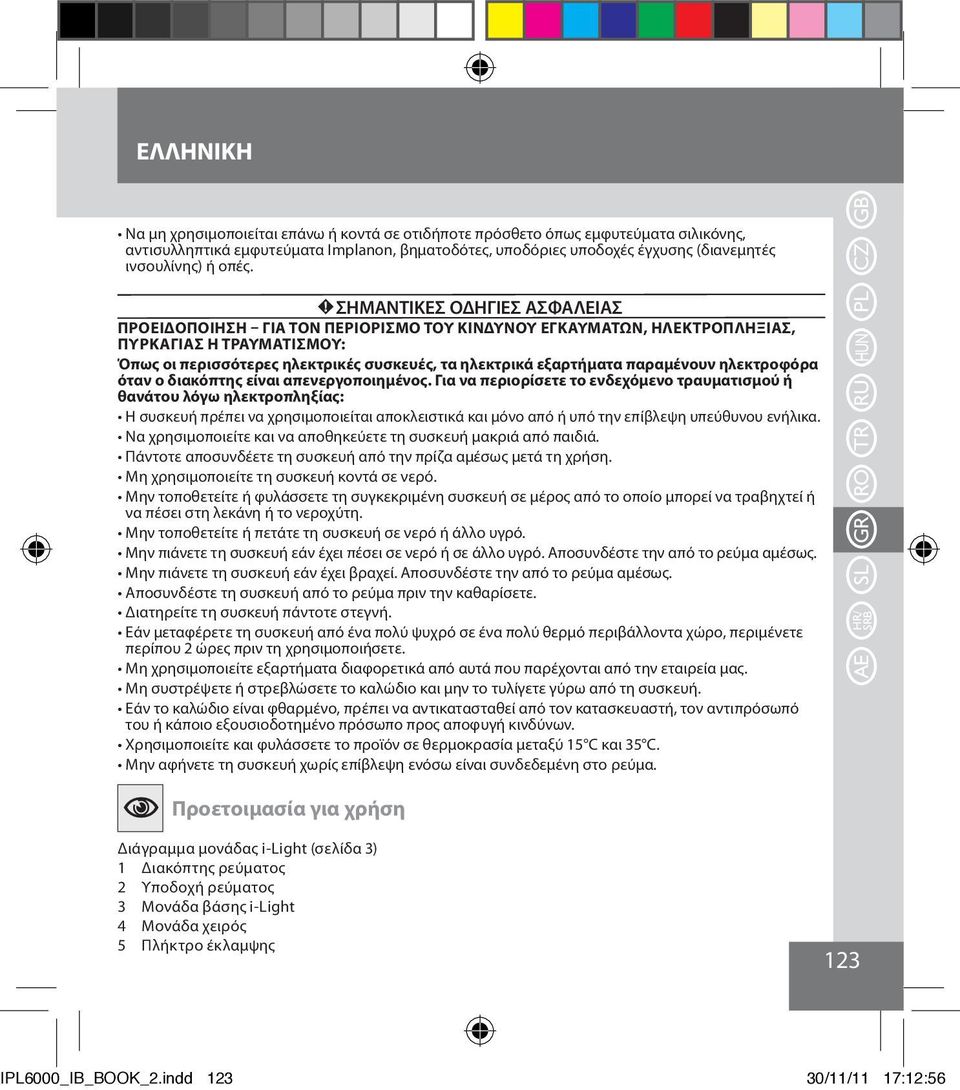 ΕΛΛΗΝΙΚΗ

• Να μη χρησιμοποιείται επάνω ή κοντά σε οτιδήποτε πρόσθετο όπως εμφυτεύματα σιλικόνης, αντισυλληπτικά εμφυτεύματα Implanon, βηματοδότες, υποδόριες υποδοχές έγχυσης (διανεμητές ινσουλίνης) ή οπές.

ΣΗΜΑΝΤΙΚΕΣ ΟΔΗΓΙΕΣ ΑΣΦΑΛΕΙΑΣ

ΠΡΟΕΙΔΟΠΟΙΗΣΗ – ΓΙΑ ΤΟΝ ΠΕΡΙΟΡΙΣΜΟ ΤΟΥ ΚΙΝΔΥΝΟΥ ΕΓΚΑΥΜΑΤΩΝ, ΗΛΕΚΤΡΟΠΛΗΞΙΑΣ, ΠΥΡΚΑΓΙΑΣ Η ΤΡΑΥΜΑΤΙΣΜΟΥ:

Όπως οι περισσότερες ηλεκτρικές συσκευές, τα ηλεκτρικά εξαρτήματα παραμένουν ηλεκτροφόρα όταν ο διακόπτης είναι απενεργοποιημένος. Για να περιορίσετε το ενδεχόμενο τραυματισμού ή θανάτου λόγω ηλεκτροπληξίας:

• Η συσκευή πρέπει να χρησιμοποιείται αποκλειστικά και μόνο από ή υπό την επίβλεψη υπεύθυνου ενήλικα.
• Να χρησιμοποιείτε και να αποθηκεύετε τη συσκευή μακριά από παιδιά.
• Πάντοτε αποσυνδέετε τη συσκευή από την πρίζα αμέσως μετά τη χρήση.
• Μη χρησιμοποιείτε τη συσκευή κοντά σε νερό.
• Μην τοποθετείτε ή φυλάσσετε τη συγκεκριμένη συσκευή σε μέρος από το οποίο μπορεί να τραβηχτεί ή να πέσει στη λεκάνη ή το νεροχύτη.
• Μην τοποθετείτε ή πετάτε τη συσκευή σε νερό ή άλλο υγρό.
• Μην πιάνετε τη συσκευή εάν έχει πέσει σε νερό ή σε άλλο υγρό. Αποσυνδέστε την από το ρεύμα αμέσως.
• Μην πιάνετε τη συσκευή εάν έχει βραχεί. Αποσυνδέστε την από το ρεύμα αμέσως.
• Αποσυνδέστε τη συσκευή από το ρεύμα πριν την καθαρίσετε.
• Διατηρείτε τη συσκευή πάντοτε στεγνή.
• Εάν μεταφέρετε τη συσκευή από ένα πολύ ψυχρό σε ένα πολύ θερμό περιβάλλοντα χώρο, περιμένετε περίπου 2 ώρες πριν τη χρησιμοποιήσετε.
• Μη χρησιμοποιείτε εξαρτήματα διαφορετικά από αυτά που παρέχονται από την εταιρεία μας.
• Μη συστρέψετε ή στρεβλώσετε το καλώδιο και μην το τυλίγετε γύρω από τη συσκευή.
• Εάν το καλώδιο είναι φθαρμένο, πρέπει να αντικατασταθεί από τον κατασκευαστή, τον αντιπρόσωπό του ή κάποιο εξουσιοδοτημένο πρόσωπο προς αποφυγή κινδύνων.
• Χρησιμοποιείτε και φυλάσσετε το προϊόν σε θερμοκρασία μεταξύ 15°C και 35°C.
• Μην αφήνετε τη συσκευή χωρίς επίβλεψη ενόσω είναι συνδεδεμένη στο ρεύμα.

Προετοιμασία για χρήση

Διάγραμμα μονάδας i-Light (σελίδα 3)
1 Διακόπτης ρεύματος
2 Υποδοχή ρεύματος
3 Μονάδα βάσης i-Light
4 Μονάδα χειρός
5 Πλήκτρο έκλαμψης

GB CZ PL HUN RU TR RO GR SL HRV SRB AE

123

IPL6000_IB_BOOK_2.indd 123 30/11/11 17:12:56